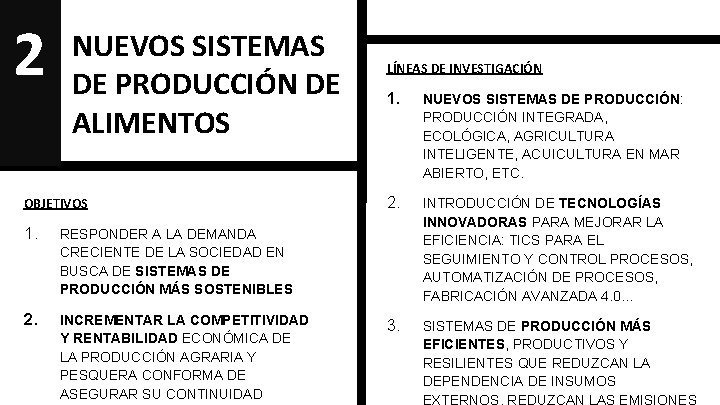 2

NUEVOS SISTEMAS DE PRODUCCIÓN DE ALIMENTOS

OBJETIVOS

1. RESPONDER A LA DEMANDA CRECIENTE DE LA SOCIEDAD EN BUSCA DE SISTEMAS DE PRODUCCIÓN MÁS SOSTENIBLES

2. INCREMENTAR LA COMPETITIVIDAD Y RENTABILIDAD ECONÓMICA DE LA PRODUCCIÓN AGRARIA Y PESQUERA CONFORMA DE ASEGURAR SU CONTINUIDAD

LÍNEAS DE INVESTIGACIÓN

1. NUEVOS SISTEMAS DE PRODUCCIÓN: PRODUCCIÓN INTEGRADA, ECOLÓGICA, AGRICULTURA INTELIGENTE, ACUICULTURA EN MAR ABIERTO, ETC.

2. INTRODUCCIÓN DE TECNOLOGÍAS INNOVADORAS PARA MEJORAR LA EFICIENCIA: TICS PARA EL SEGUIMIENTO Y CONTROL PROCESOS, AUTOMATIZACIÓN DE PROCESOS, FABRICACIÓN AVANZADA 4.0...

3. SISTEMAS DE PRODUCCIÓN MÁS EFICIENTES, PRODUCTIVOS Y RESILIENTES QUE REDUZCAN LA DEPENDENCIA DE INSUMOS EXTERNOS, REDUZCAN LAS EMISIONES